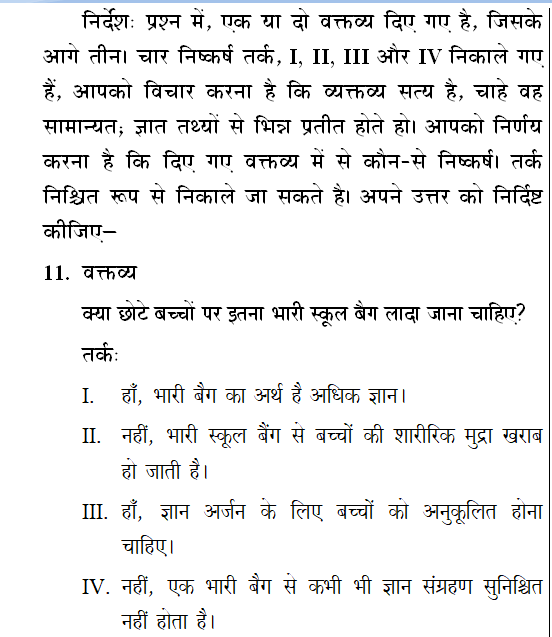 निर्देशः प्रश्न में, एक या दो वक्तव्य दिए गए है, जिसके आगे तीन। चार निष्कर्ष तर्क, I, II, III और IV निकाले गए हैं, आपको विचार करना है कि व्यक्तव्य सत्य है, चाहे वह सामान्यत; ज्ञात तथ्यों से भिन्न प्रतीत होते हो। आपको निर्णय करना है कि दिए गए वक्तव्य में से कौन-से निष्कर्ष। तर्क निश्चित रूप से निकाले जा सकते है। अपने उत्तर को निर्दिष्ट कीजिए–

11. वक्तव्य

क्या छोटे बच्चों पर इतना भारी स्कूल बैग लादा जाना चाहिए?

तर्कः

I. हाँ, भारी बैग का अर्थ है अधिक ज्ञान।

II. नहीं, भारी स्कूल बैंग से बच्चों की शारीरिक मुद्रा खराब हो जाती है।

III. हाँ, ज्ञान अर्जन के लिए बच्चों को अनुकूलित होना चाहिए।

IV. नहीं, एक भारी बैग से कभी भी ज्ञान संग्रहण सुनिश्चित नहीं होता है।